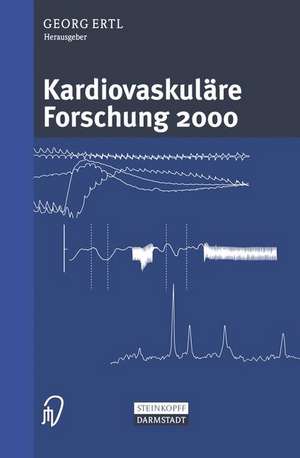 GEORG ERTL
Herausgeber

Kardiovaskuläre Forschung 2000

STEINKOPFF
DARMSTADT